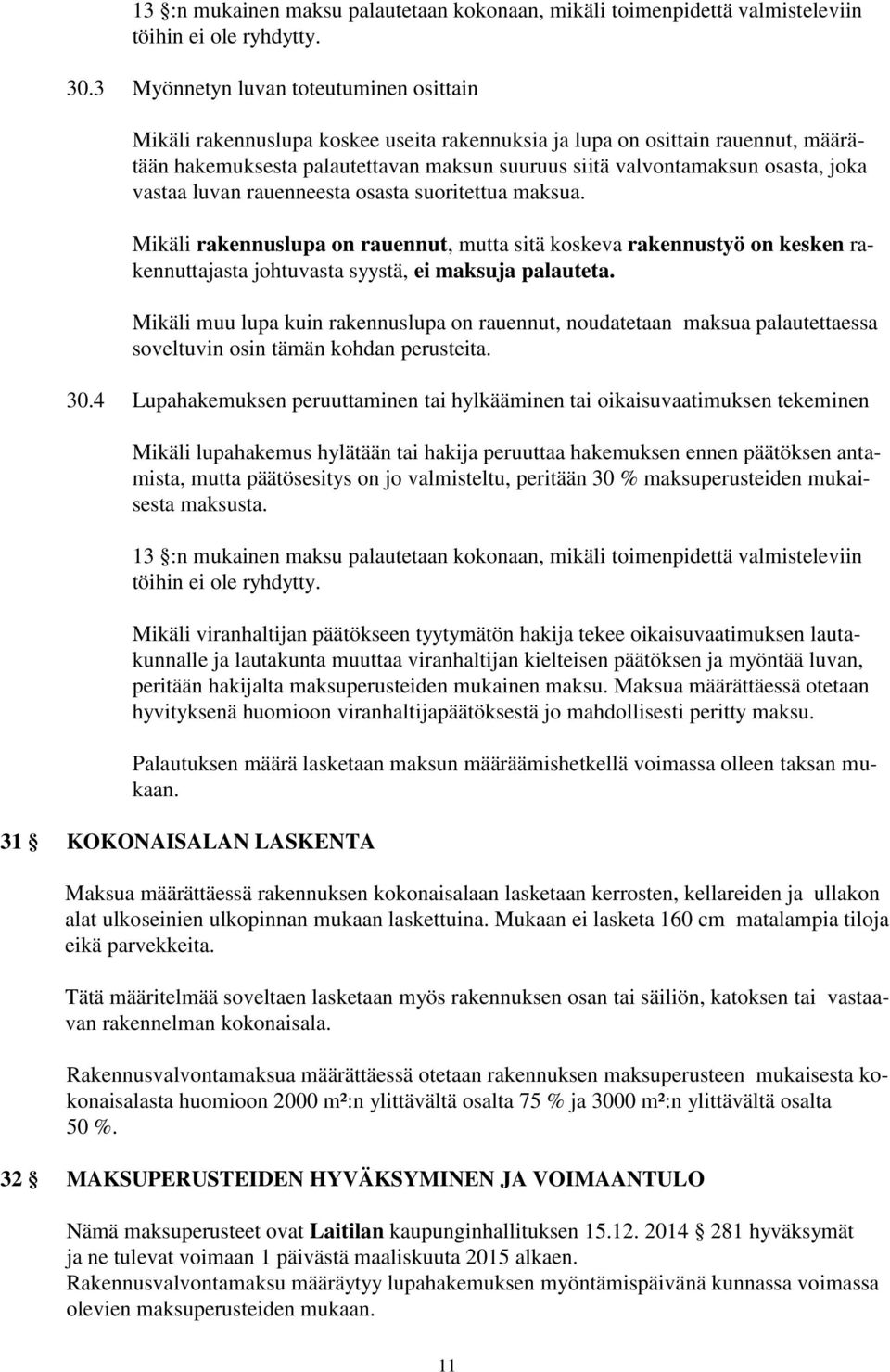 13 :n mukainen maksu palautetaan kokonaan, mikäli toimenpidettä valmisteleviin töihin ei ole ryhdytty.

30.3 Myönnetyn luvan toteutuminen osittain

Mikäli rakennuslupa koskee useita rakennuksia ja lupa on osittain rauennut, määrätään hakemuksesta palautettavan maksun suuruus siitä valvontamaksun osasta, joka vastaa luvan rauenneesta osasta suoritettua maksua.

Mikäli rakennuslupa on rauennut, mutta sitä koskeva rakennustyö on kesken rakennuttajasta johtuvasta syystä, ei maksuja palauteta.

Mikäli muu lupa kuin rakennuslupa on rauennut, noudatetaan maksua palautettaessa soveltuvin osin tämän kohdan perusteita.

30.4 Lupahakemuksen peruuttaminen tai hylkääminen tai oikaisuvaatimuksen tekeminen

Mikäli lupahakemus hylätään tai hakija peruuttaa hakemuksen ennen päätöksen antamista, mutta päätösesitys on jo valmisteltu, peritään 30 % maksuperusteiden mukaisesta maksusta.

13 :n mukainen maksu palautetaan kokonaan, mikäli toimenpidettä valmisteleviin töihin ei ole ryhdytty.

Mikäli viranhaltijan päätökseen tyytymätön hakija tekee oikaisuvaatimuksen lautakunnalle ja lautakunta muuttaa viranhaltijan kielteisen päätöksen ja myöntää luvan, peritään hakijalta maksuperusteiden mukainen maksu. Maksua määrättäessä otetaan hyvityksenä huomioon viranhaltijapäätöksestä jo mahdollisesti peritty maksu.

Palautuksen määrä lasketaan maksun määräämishetkellä voimassa olleen taksan mukaan.

31 KOKONAISALAN LASKENTA

Maksua määrättäessä rakennuksen kokonaisalaan lasketaan kerrosten, kellareiden ja ullakon alat ulkoseinien ulkopinnan mukaan laskettuina. Mukaan ei lasketa 160 cm matalampia tiloja eikä parvekkeita.

Tätä määritelmää soveltaen lasketaan myös rakennuksen osan tai säiliön, katoksen tai vastaavan rakennelman kokonaisala.

Rakennusvalvontamaksua määrättäessä otetaan rakennuksen maksuperusteen mukaisesta kokonaisalasta huomioon 2000 m²:n ylittävältä osalta 75 % ja 3000 m²:n ylittävältä osalta 50 %.

32 MAKSUPERUSTEIDEN HYVÄKSYMINEN JA VOIMAANTULO

Nämä maksuperusteet ovat Laitilan kaupunginhallituksen 15.12. 2014 281 hyväksymät ja ne tulevat voimaan 1 päivästä maaliskuuta 2015 alkaen.
Rakennusvalvontamaksu määräytyy lupahakemuksen myöntämispäivänä kunnassa voimassa olevien maksuperusteiden mukaan.

11